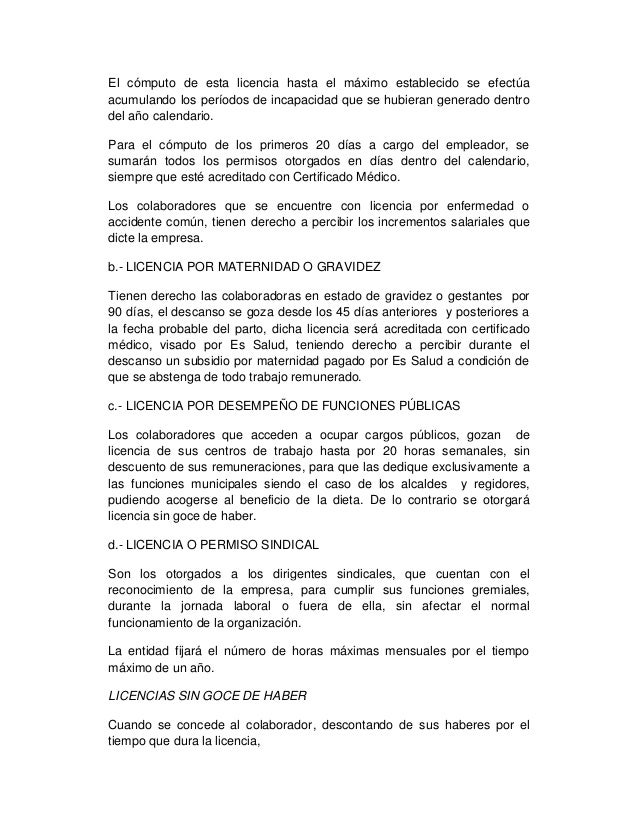 El cómputo de esta licencia hasta el máximo establecido se efectúa acumulando los períodos de incapacidad que se hubieran generado dentro del año calendario.

Para el cómputo de los primeros 20 días a cargo del empleador, se sumarán todos los permisos otorgados en días dentro del calendario, siempre que esté acreditado con Certificado Médico.

Los colaboradores que se encuentre con licencia por enfermedad o accidente común, tienen derecho a percibir los incrementos salariales que dicte la empresa.

b.- LICENCIA POR MATERNIDAD O GRAVIDEZ

Tienen derecho las colaboradoras en estado de gravidez o gestantes por 90 días, el descanso se goza desde los 45 días anteriores y posteriores a la fecha probable del parto, dicha licencia será acreditada con certificado médico, visado por Es Salud, teniendo derecho a percibir durante el descanso un subsidio por maternidad pagado por Es Salud a condición de que se abstenga de todo trabajo remunerado.

c.- LICENCIA POR DESEMPEÑO DE FUNCIONES PÚBLICAS

Los colaboradores que acceden a ocupar cargos públicos, gozan de licencia de sus centros de trabajo hasta por 20 horas semanales, sin descuento de sus remuneraciones, para que las dedique exclusivamente a las funciones municipales siendo el caso de los alcaldes y regidores, pudiendo acogerse al beneficio de la dieta. De lo contrario se otorgará licencia sin goce de haber.

d.- LICENCIA O PERMISO SINDICAL

Son los otorgados a los dirigentes sindicales, que cuentan con el reconocimiento de la empresa, para cumplir sus funciones gremiales, durante la jornada laboral o fuera de ella, sin afectar el normal funcionamiento de la organización.

La entidad fijará el número de horas máximas mensuales por el tiempo máximo de un año.

LICENCIAS SIN GOCE DE HABER

Cuando se concede al colaborador, descontando de sus haberes por el tiempo que dura la licencia,